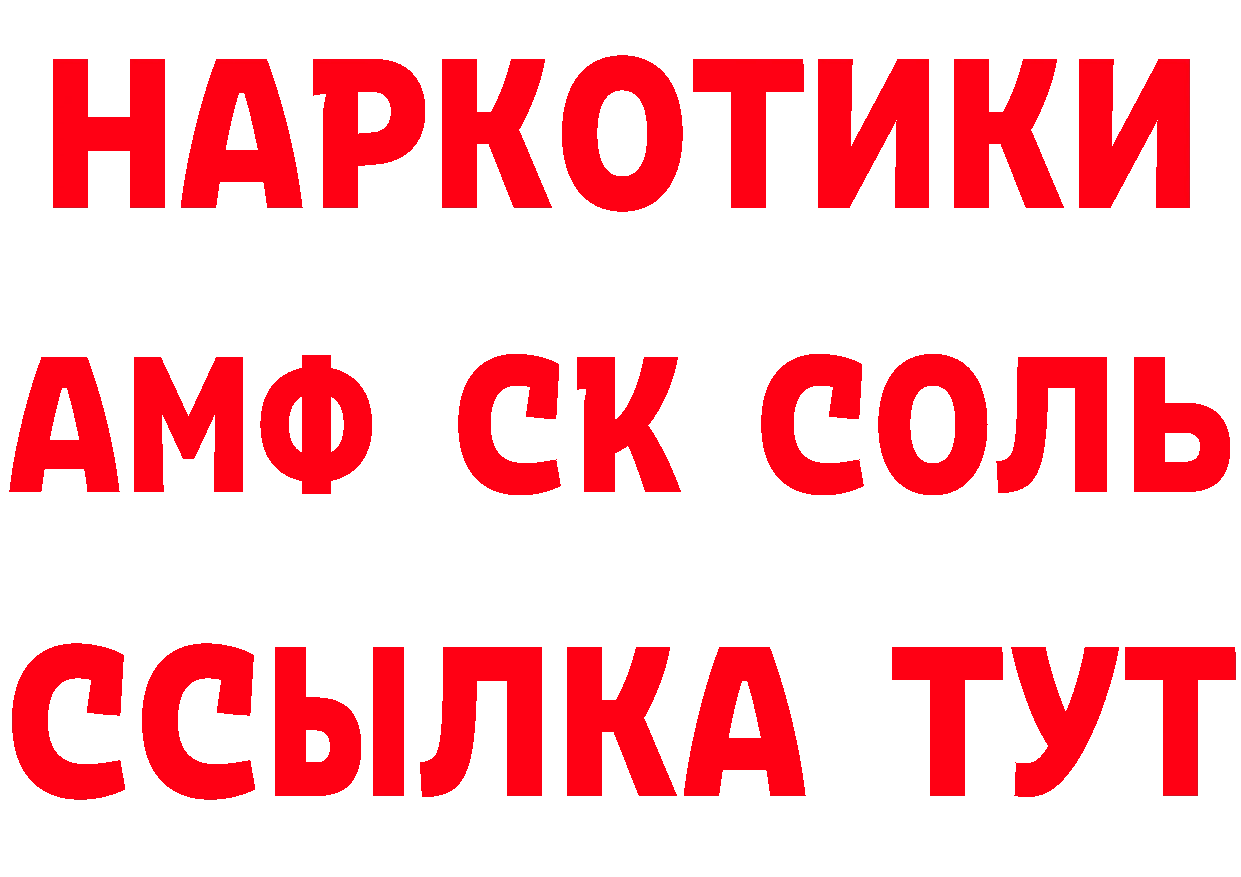 НАРКОТИКИ

АМФ СК СОЛЬ

ССЫЛКА ТУТ